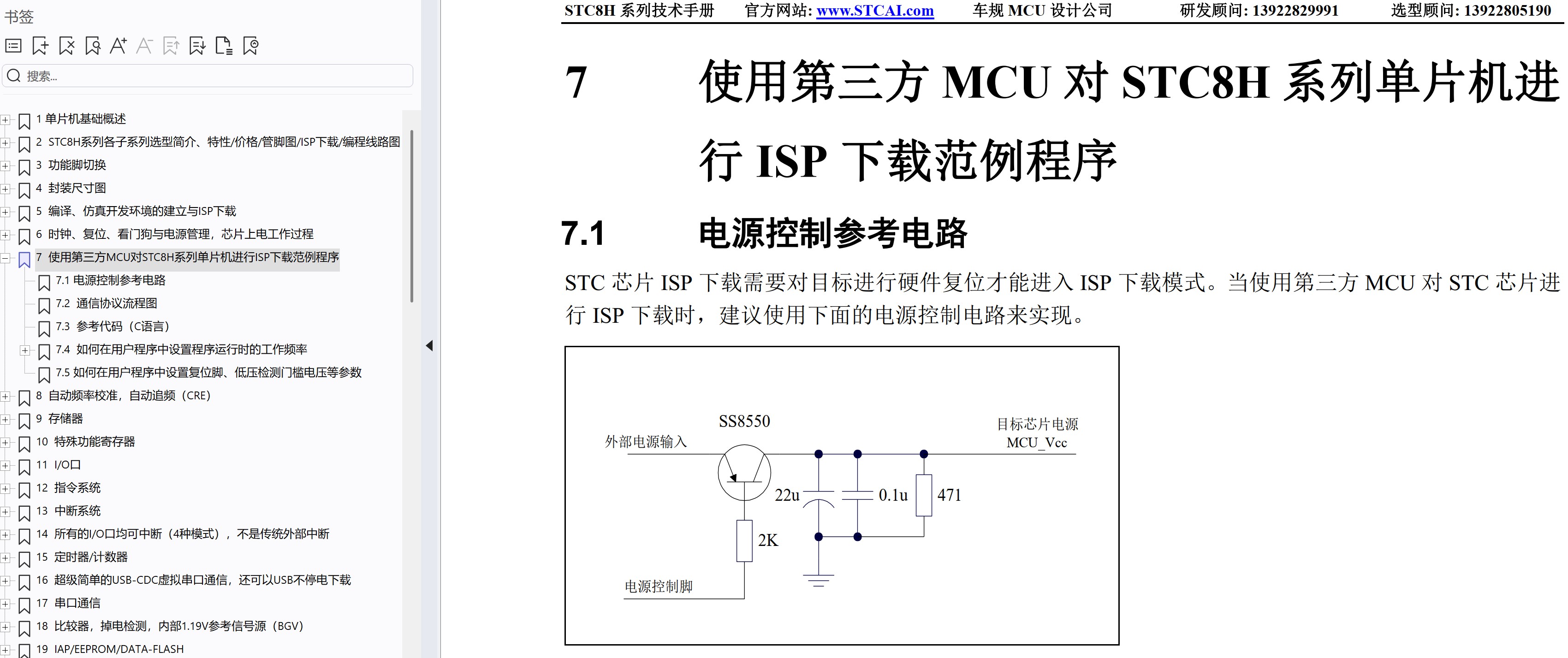 书签

搜索...

1 单片机基础概述
2 STC8H系列各子系列选型简介、特性/价格/管脚图/ISP下载/编程线路图
3 功能脚切换
4 封装尺寸图
5 编译、仿真开发环境的建立与ISP下载
6 时钟、复位、看门狗与电源管理，芯片上电工作过程
7 使用第三方MCU对STC8H系列单片机进行ISP下载范例程序
7.1 电源控制参考电路
7.2 通信协议流程图
7.3 参考代码（C语言）
7.4 如何在用户程序中设置程序运行时的工作频率
7.5 如何在用户程序中设置复位脚、低压检测门槛电压等参数
8 自动频率校准，自动追频（CRE）
9 存储器
10 特殊功能寄存器
11 I/O口
12 指令系统
13 中断系统
14 所有的I/O口均可中断（4种模式），不是传统外部中断
15 定时器/计数器
16 超级简单的USB-CDC虚拟串口通信，还可以USB不停电下载
17 串口通信
18 比较器，掉电检测，内部1.19V参考信号源（BGV）
19 IAP/EEPROM/DATA-FLASH

STC8H 系列技术手册 官方网站: www.STCAI.com 车规 MCU 设计公司 研发顾问: 13922829991 选型顾问: 13922805190

7 使用第三方 MCU 对 STC8H 系列单片机进行 ISP 下载范例程序

7.1 电源控制参考电路

STC 芯片 ISP 下载需要对目标进行硬件复位才能进入 ISP 下载模式。当使用第三方 MCU 对 STC 芯片进行 ISP 下载时，建议使用下面的电源控制电路来实现。

SS8550
外部电源输入
目标芯片电源
MCU_Vcc
22u
0.1u
471
2K
电源控制脚